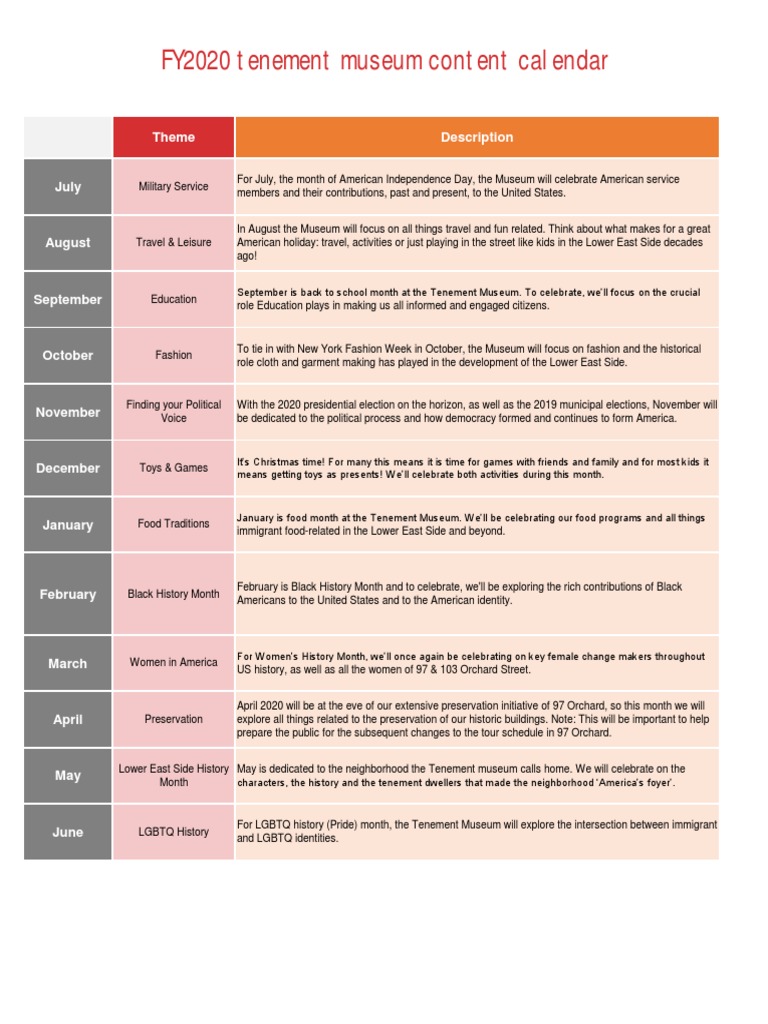 FY2020 tenement museum content calendar

| | Theme | Description |
|---|---|---|
| July | Military Service | For July, the month of American Independence Day, the Museum will celebrate American service members and their contributions, past and present, to the United States. |
| August | Travel & Leisure | In August the Museum will focus on all things travel and fun related. Think about what makes for a great American holiday: travel, activities or just playing in the street like kids in the Lower East Side decades ago! |
| September | Education | September is back to school month at the Tenement Museum. To celebrate, we'll focus on the crucial role Education plays in making us all informed and engaged citizens. |
| October | Fashion | To tie in with New York Fashion Week in October, the Museum will focus on fashion and the historical role cloth and garment making has played in the development of the Lower East Side. |
| November | Finding your Political Voice | With the 2020 presidential election on the horizon, as well as the 2019 municipal elections, November will be dedicated to the political process and how democracy formed and continues to form America. |
| December | Toys & Games | It's Christmas time! For many this means it is time for games with friends and family and for most kids it means getting toys as presents! We'll celebrate both activities during this month. |
| January | Food Traditions | January is food month at the Tenement Museum. We'll be celebrating our food programs and all things immigrant food-related in the Lower East Side and beyond. |
| February | Black History Month | February is Black History Month and to celebrate, we'll be exploring the rich contributions of Black Americans to the United States and to the American identity. |
| March | Women in America | For Women's History Month, we'll once again be celebrating on key female change makers throughout US history, as well as all the women of 97 & 103 Orchard Street. |
| April | Preservation | April 2020 will be at the eve of our extensive preservation initiative of 97 Orchard, so this month we will explore all things related to the preservation of our historic buildings. Note: This will be important to help prepare the public for the subsequent changes to the tour schedule in 97 Orchard. |
| May | Lower East Side History Month | May is dedicated to the neighborhood the Tenement museum calls home. We will celebrate on the characters, the history and the tenement dwellers that made the neighborhood 'America's foyer'. |
| June | LGBTQ History | For LGBTQ history (Pride) month, the Tenement Museum will explore the intersection between immigrant and LGBTQ identities. |